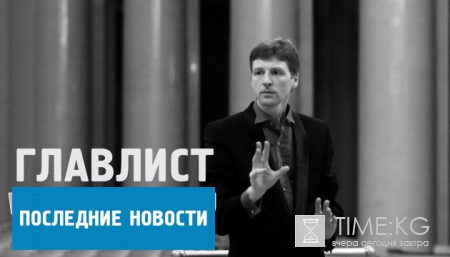 ГЛАВЛИСТ

ПОСЛЕДНИЕ НОВОСТИ

TIME:KG
вчера сегодня завтра